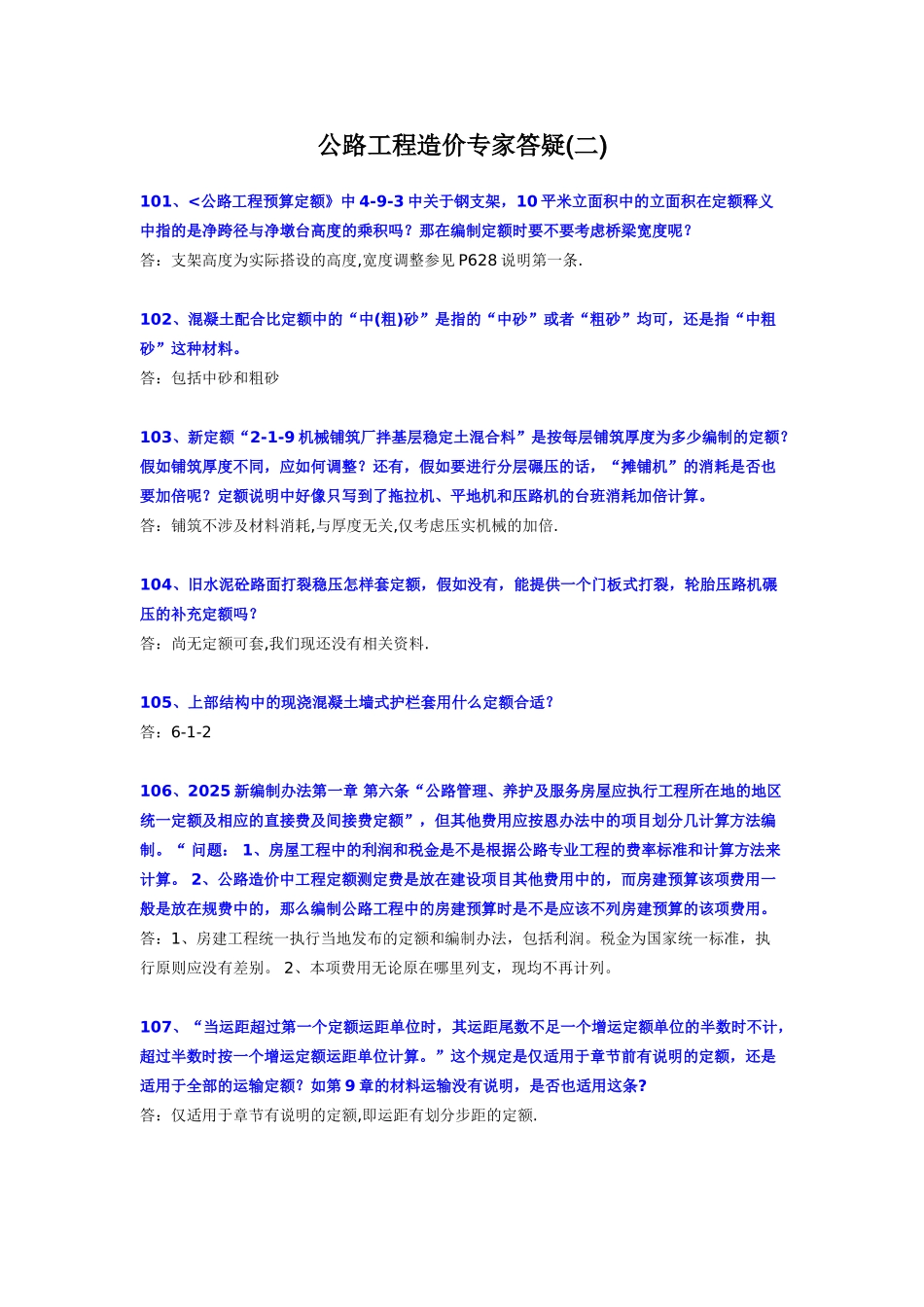 公路工程造价专家答疑(二)

101、<公路工程预算定额》中 4-9-3 中关于钢支架，10 平米立面积中的立面积在定额释义中指的是净跨径与净墩台高度的乘积吗？那在编制定额时要不要考虑桥梁宽度呢？
答：支架高度为实际搭设的高度,宽度调整参见 P628 说明第一条.

102、混凝土配合比定额中的“中(粗)砂”是指的“中砂”或者“粗砂”均可，还是指“中粗砂”这种材料。
答：包括中砂和粗砂

103、新定额“2-1-9 机械铺筑厂拌基层稳定土混合料”是按每层铺筑厚度为多少编制的定额？假如铺筑厚度不同，应如何调整？还有，假如要进行分层碾压的话，“摊铺机”的消耗是否也要加倍呢？定额说明中好像只写到了拖拉机、平地机和压路机的台班消耗加倍计算。
答：铺筑不涉及材料消耗,与厚度无关,仅考虑压实机械的加倍.

104、旧水泥砼路面打裂稳压怎样套定额，假如没有，能提供一个门板式打裂，轮胎压路机碾压的补充定额吗？
答：尚无定额可套,我们现还没有相关资料.

105、上部结构中的现浇混凝土墙式护栏套用什么定额合适？
答：6-1-2

106、2025 新编制办法第一章 第六条“公路管理、养护及服务房屋应执行工程所在地的地区统一定额及相应的直接费及间接费定额”，但其他费用应按恩办法中的项目划分几计算方法编制。“ 问题： 1、房屋工程中的利润和税金是不是根据公路专业工程的费率标准和计算方法来计算。 2、公路造价中工程定额测定费是放在建设项目其他费用中的，而房建预算该项费用一般是放在规费中的，那么编制公路工程中的房建预算时是不是应该不列房建预算的该项费用。
答：1、房建工程统一执行当地发布的定额和编制办法，包括利润。税金为国家统一标准，执行原则应没有差别。 2、本项费用无论原在哪里列支，现均不再计列。

107、“当运距超过第一个定额运距单位时，其运距尾数不足一个增运定额单位的半数时不计，超过半数时按一个增运定额运距单位计算。”这个规定是仅适用于章节前有说明的定额，还是适用于全部的运输定额？如第 9 章的材料运输没有说明，是否也适用这条?
答：仅适用于章节有说明的定额,即运距有划分步距的定额.